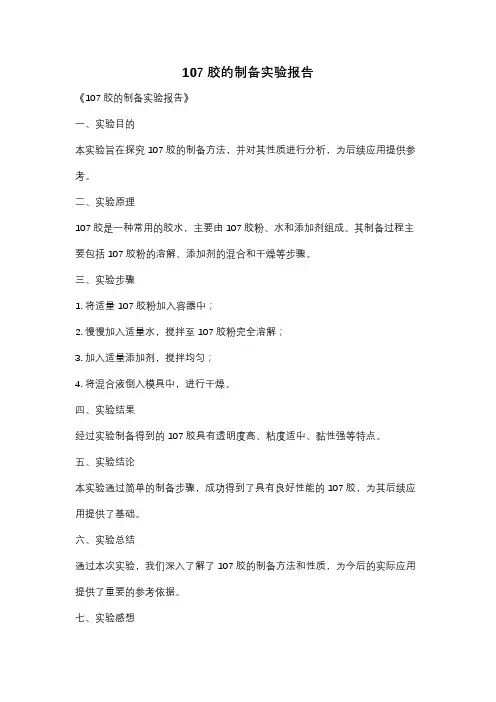 107 胶的制备实验报告

《107 胶的制备实验报告》

一、实验目的

本实验旨在探究 107 胶的制备方法，并对其性质进行分析，为后续应用提供参考。

二、实验原理

107 胶是一种常用的胶水，主要由 107 胶粉、水和添加剂组成。其制备过程主要包括 107 胶粉的溶解、添加剂的混合和干燥等步骤。

三、实验步骤

1. 将适量 107 胶粉加入容器中；

2. 慢慢加入适量水，搅拌至 107 胶粉完全溶解；

3. 加入适量添加剂，搅拌均匀；

4. 将混合液倒入模具中，进行干燥。

四、实验结果

经过实验制备得到的 107 胶具有透明度高、粘度适中、黏性强等特点。

五、实验结论

本实验通过简单的制备步骤，成功得到了具有良好性能的 107 胶，为其后续应用提供了基础。

六、实验总结

通过本次实验，我们深入了解了 107 胶的制备方法和性质，为今后的实际应用提供了重要的参考依据。

七、实验感想